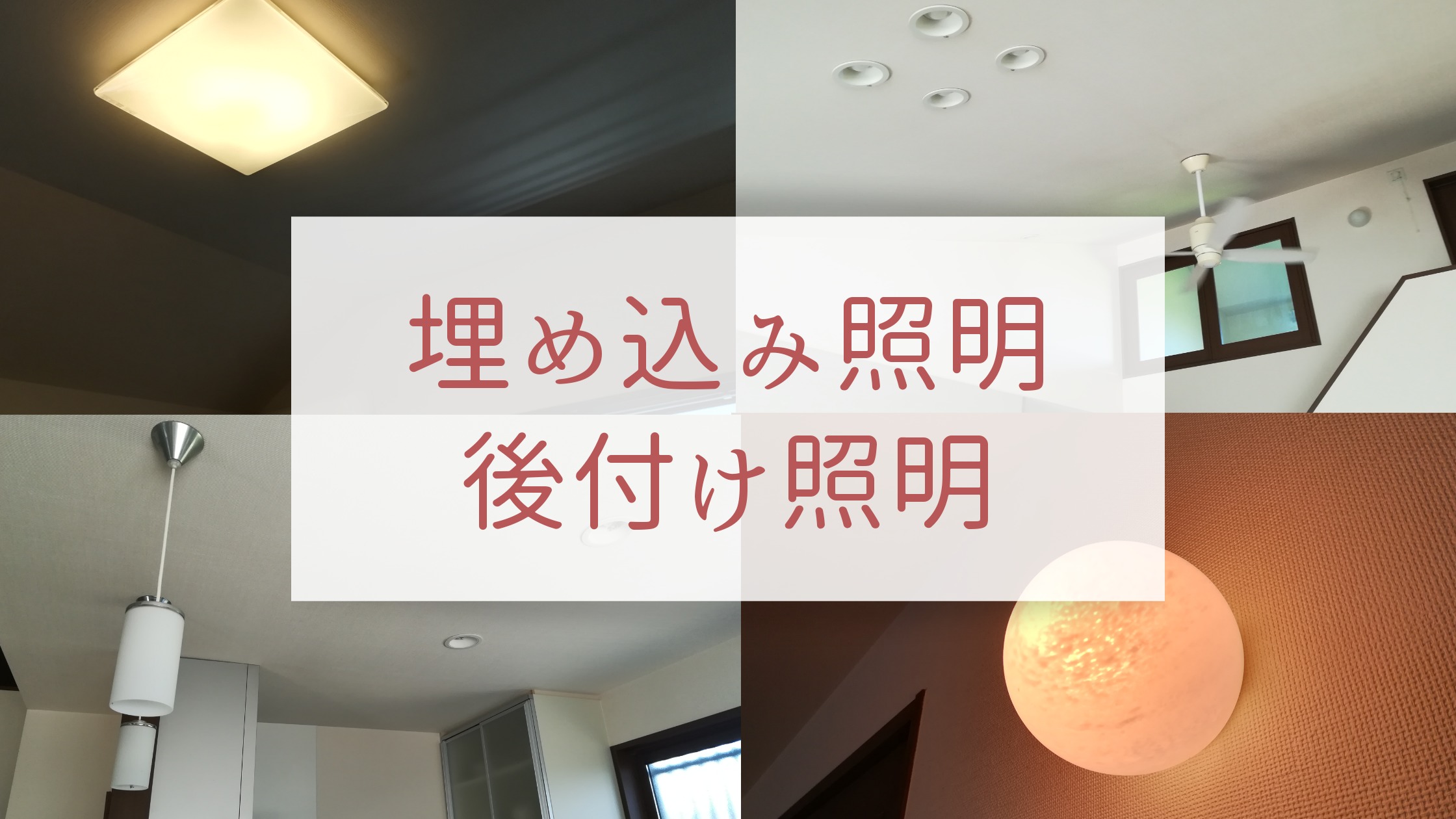 埋め込み照明
後付け照明